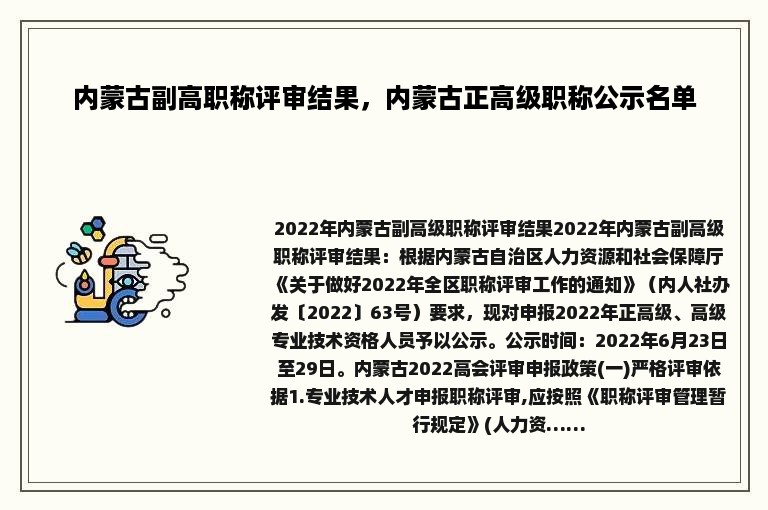 内蒙古副高职称评审结果，内蒙古正高级职称公示名单

2022年内蒙古副高级职称评审结果2022年内蒙古副高级职称评审结果：根据内蒙古自治区人力资源和社会保障厅《关于做好2022年全区职称评审工作的通知》（内人社办发〔2022〕63号）要求，现对申报2022年正高级、高级专业技术资格人员予以公示。公示时间：2022年6月23日至29日。内蒙古2022高会评审申报政策(一)严格评审依据1.专业技术人才申报职称评审,应按照《职称评审管理暂行规定》(人力资......